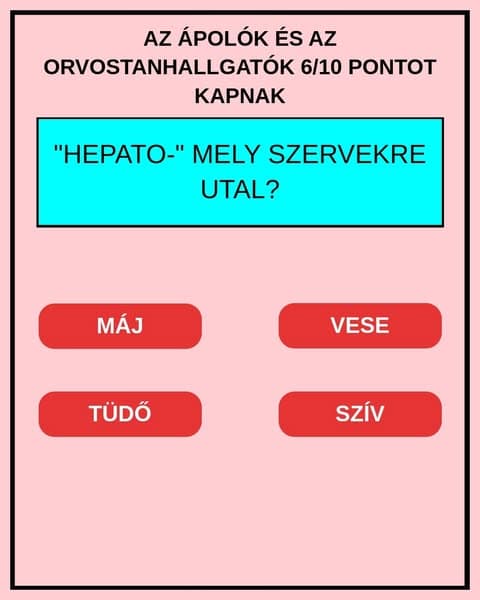 AZ ÁPOLÓK ÉS AZ ORVOSTANHALLGATÓK 6/10 PONTOT KAPNAK

"HEPATO-" MELY SZERVEKRE UTAL?

MÁJ

VESE

TÜDŐ

SZÍV